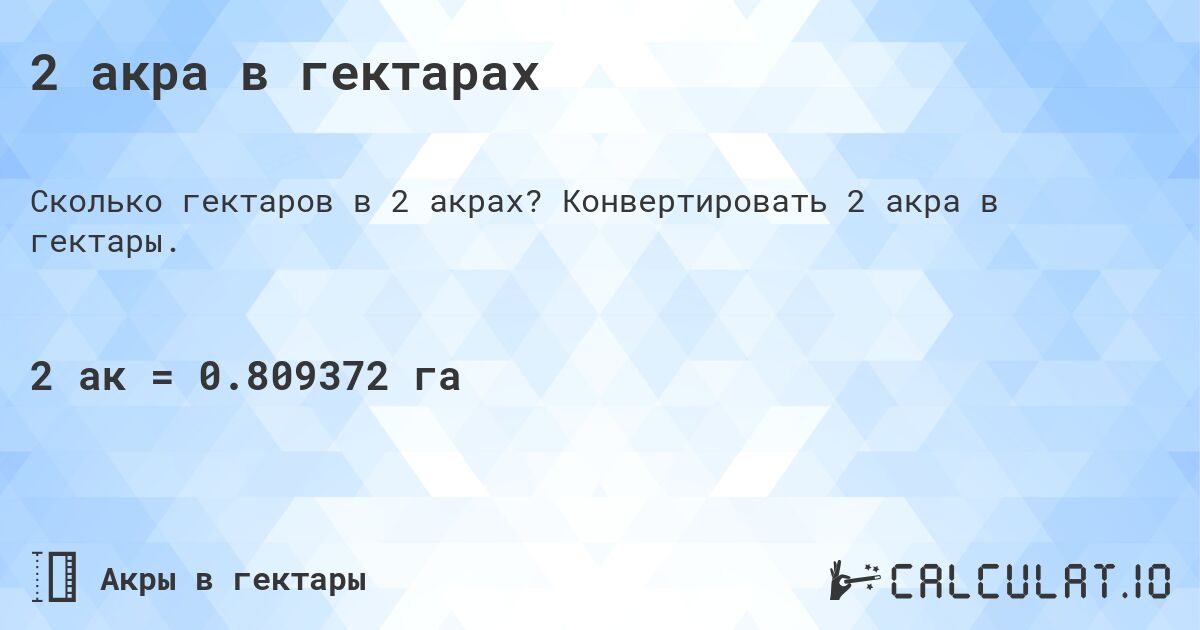 2 акра в гектарах

Сколько гектаров в 2 акрах? Конвертировать 2 акра в гектары.

2 ак = 0.809372 га

Акры в гектары

CALCULAT.IO